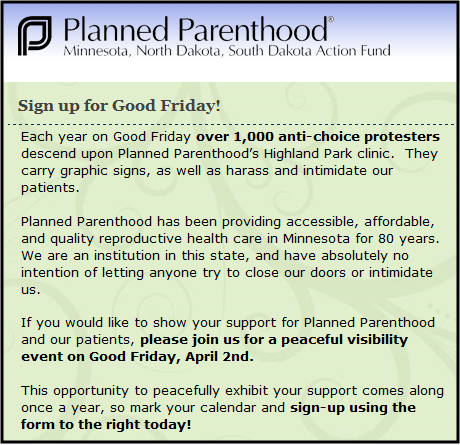 Planned Parenthood®
Minnesota, North Dakota, South Dakota Action Fund

Sign up for Good Friday!

Each year on Good Friday over 1,000 anti-choice protesters descend upon Planned Parenthood's Highland Park clinic. They carry graphic signs, as well as harass and intimidate our patients.

Planned Parenthood has been providing accessible, affordable, and quality reproductive health care in Minnesota for 80 years. We are an institution in this state, and have absolutely no intention of letting anyone try to close our doors or intimidate us.

If you would like to show your support for Planned Parenthood and our patients, please join us for a peaceful visibility event on Good Friday, April 2nd.

This opportunity to peacefully exhibit your support comes along once a year, so mark your calendar and sign-up using the form to the right today!